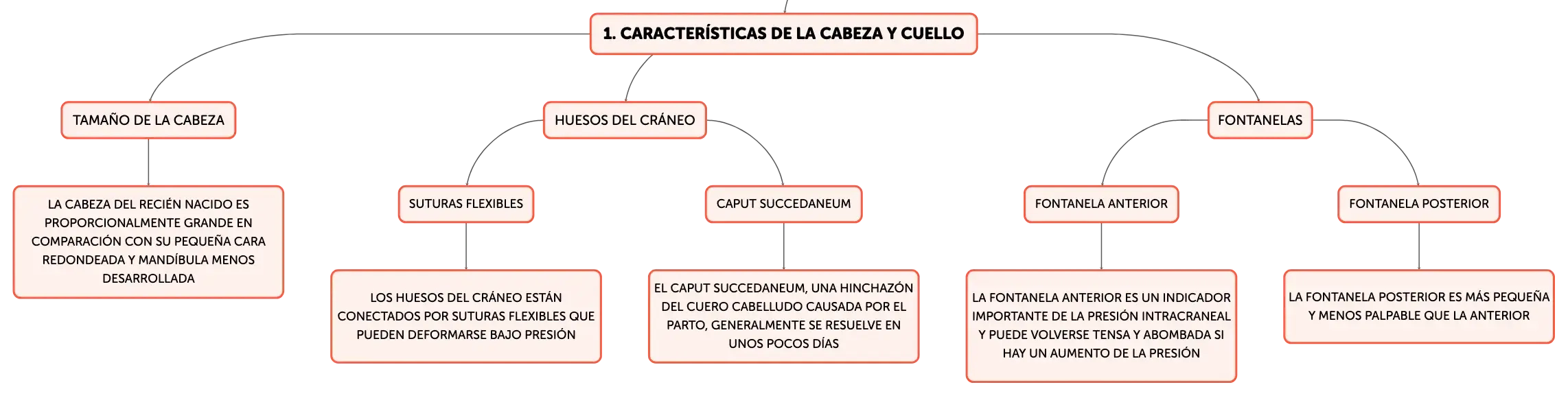 1. CARACTERÍSTICAS DE LA CABEZA Y CUELLO

TAMAÑO DE LA CABEZA

LA CABEZA DEL RECIÉN NACIDO ES PROPORCIONALMENTE GRANDE EN COMPARACIÓN CON SU PEQUEÑA CARA REDONDEADA Y MANDÍBULA MENOS DESARROLLADA

HUESOS DEL CRÁNEO

SUTURAS FLEXIBLES

LOS HUESOS DEL CRÁNEO ESTÁN CONECTADOS POR SUTURAS FLEXIBLES QUE PUEDEN DEFORMARSE BAJO PRESIÓN

CAPUT SUCCEDANEUM

EL CAPUT SUCCEDANEUM, UNA HINCHAZÓN DEL CUERO CABELLUDO CAUSADA POR EL PARTO, GENERALMENTE SE RESUELVE EN UNOS POCOS DÍAS

FONTANELAS

FONTANELA ANTERIOR

LA FONTANELA ANTERIOR ES UN INDICADOR IMPORTANTE DE LA PRESIÓN INTRACRANEAL Y PUEDE VOLVERSE TENSA Y ABOMBADA SI HAY UN AUMENTO DE LA PRESIÓN

FONTANELA POSTERIOR

LA FONTANELA POSTERIOR ES MÁS PEQUEÑA Y MENOS PALPABLE QUE LA ANTERIOR